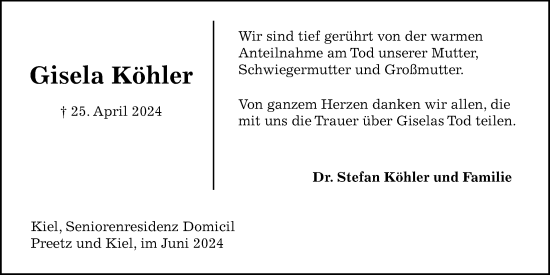 Gisela Köhler

† 25. April 2024

Wir sind tief gerührt von der warmen Anteilnahme am Tod unserer Mutter, Schwiegermutter und Großmutter.

Von ganzem Herzen danken wir allen, die mit uns die Trauer über Giselas Tod teilen.

Dr. Stefan Köhler und Familie

Kiel, Seniorenresidenz Domicil
Preetz und Kiel, im Juni 2024